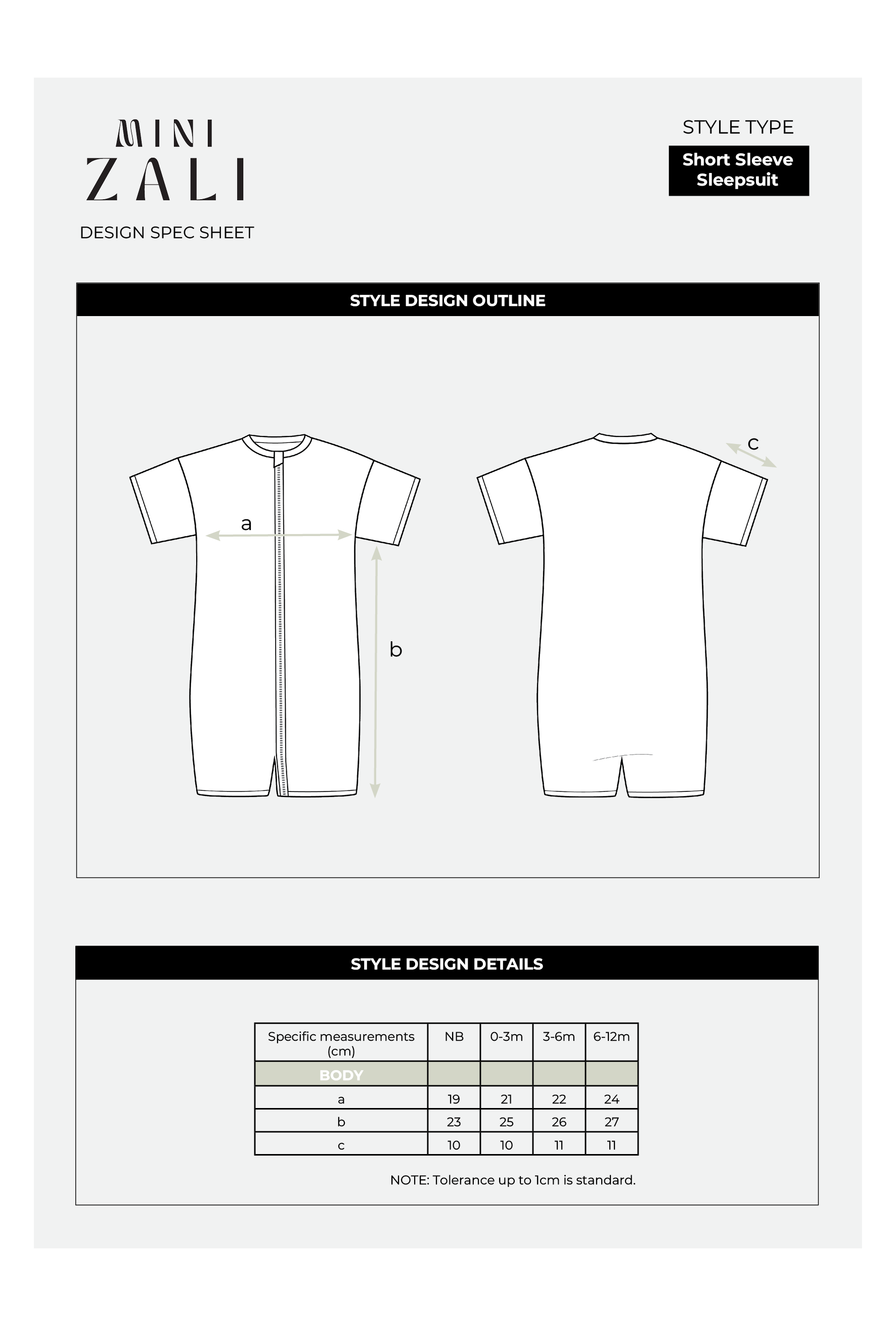 MINI
ZALI

DESIGN SPEC SHEET

STYLE TYPE

Short Sleeve Sleepsuit

STYLE DESIGN OUTLINE

a

b

c

STYLE DESIGN DETAILS

| Specific measurements (cm) | NB | 0-3m | 3-6m | 6-12m |
|---|---|---|---|---|
| BODY | | | | |
| a | 19 | 21 | 22 | 24 |
| b | 23 | 25 | 26 | 27 |
| c | 10 | 10 | 11 | 11 |

NOTE: Tolerance up to 1cm is standard.